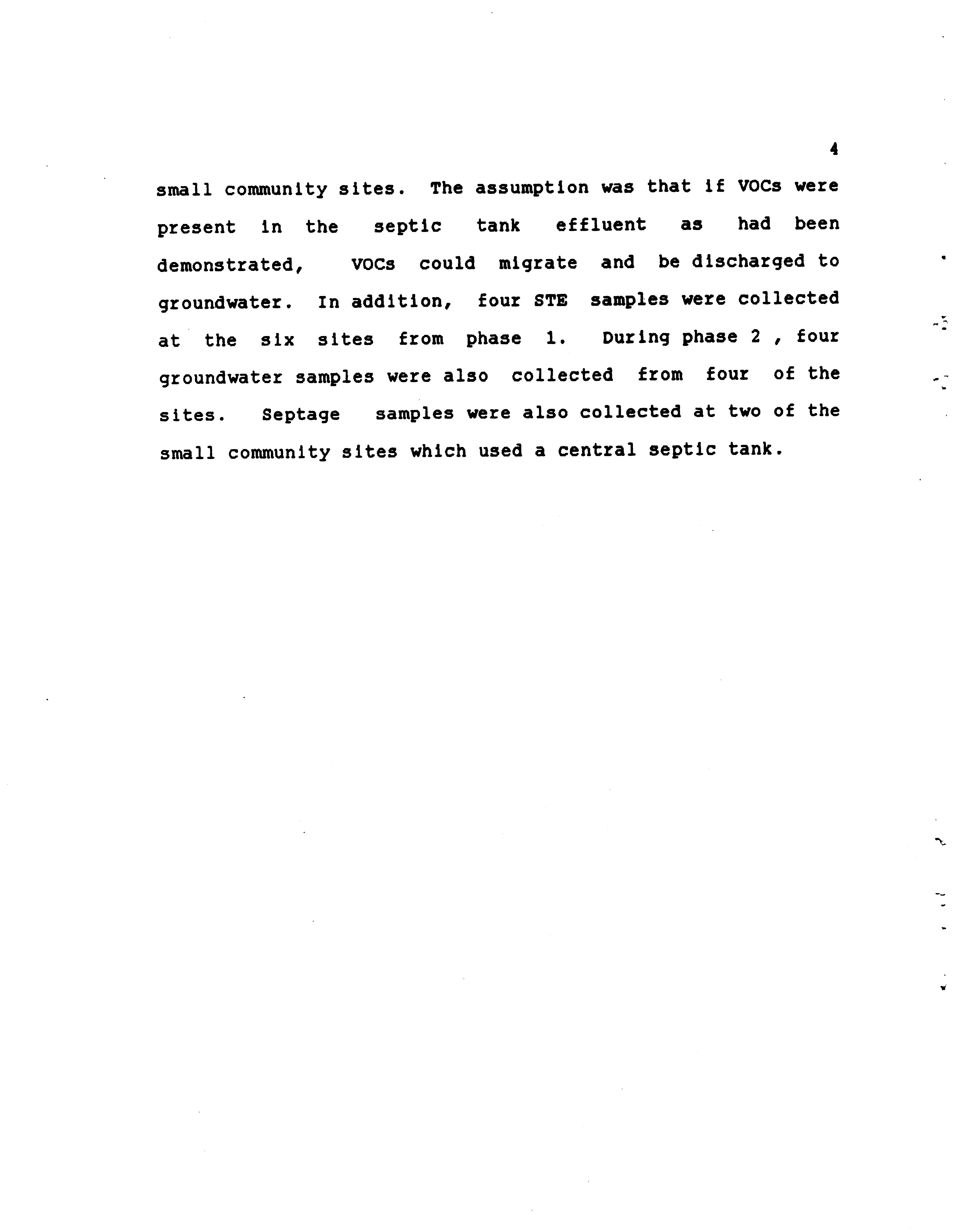 4

small community sites. The assumption was that if VOCs were present in the septic tank effluent as had been demonstrated, VOCs could migrate and be discharged to groundwater. In addition, four STE samples were collected at the six sites from phase 1. During phase 2 , four groundwater samples were also collected from four of the sites. Septage samples were also collected at two of the small community sites which used a central septic tank.